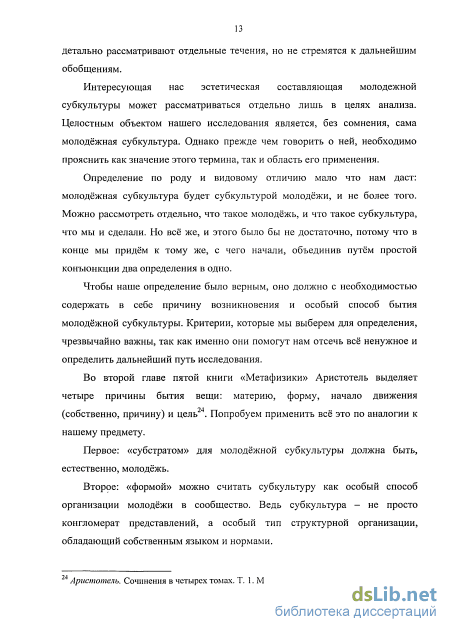 13

детально рассматривают отдельные течения, но не стремятся к дальнейшим обобщениям.

Интересующая нас эстетическая составляющая молодежной субкультуры может рассматриваться отдельно лишь в целях анализа. Целостным объектом нашего исследования является, без сомнения, сама молодёжная субкультура. Однако прежде чем говорить о ней, необходимо прояснить как значение этого термина, так и область его применения.

Определение по роду и видовому отличию мало что нам даст: молодёжная субкультура будет субкультурой молодёжи, и не более того. Можно рассмотреть отдельно, что такое молодёжь, и что такое субкультура, что мы и сделали. Но всё же, и этого было бы не достаточно, потому что в конце мы придём к тому же, с чего начали, объединив путём простой конъюнкции два определения в одно.

Чтобы наше определение было верным, оно должно с необходимостью содержать в себе причину возникновения и особый способ бытия молодёжной субкультуры. Критерии, которые мы выберем для определения, чрезвычайно важны, так как именно они помогут нам отсечь всё ненужное и определить дальнейший путь исследования.

Во второй главе пятой книги «Метафизики» Аристотель выделяет четыре причины бытия вещи: материю, форму, начало движения (собственно, причину) и цель$^{24}$. Попробуем применить всё это по аналогии к нашему предмету.

Первое: «субстратом» для молодёжной субкультуры должна быть, естественно, молодёжь.

Второе: «формой» можно считать субкультуру как особый способ организации молодёжи в сообщество. Ведь субкультура – не просто конгломерат представлений, а особый тип структурной организации, обладающий собственным языком и нормами.

$^{24}$ Аристотель. Сочинения в четырех томах. Т. 1. М

dsLib.net
библиотека диссертаций